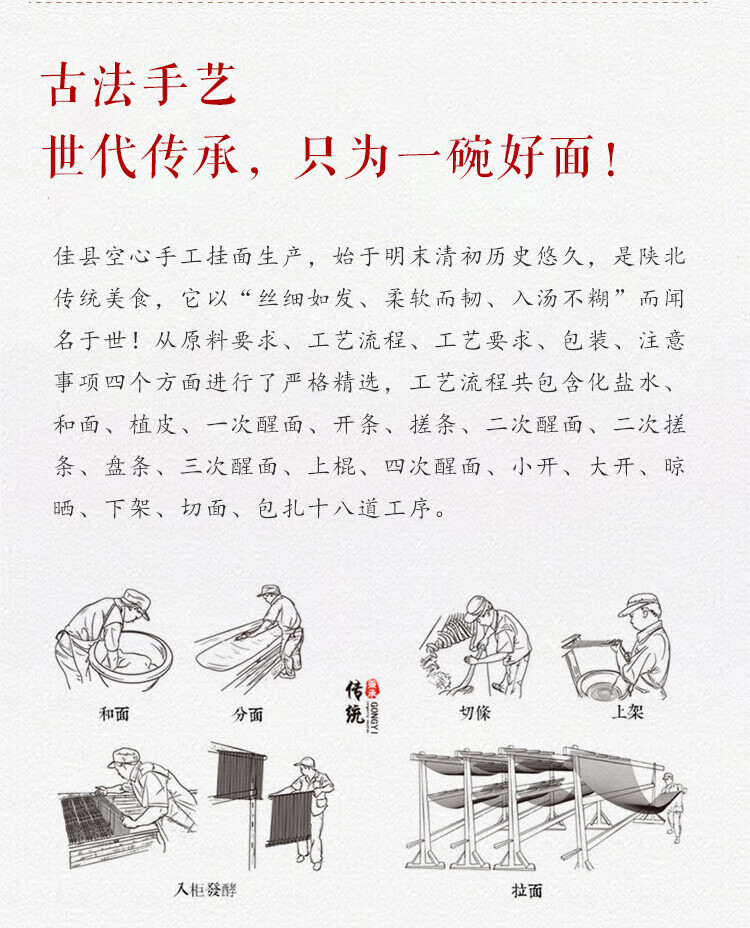 古法手艺
世代传承，只为一碗好面！

佳县空心手工挂面生产，始于明末清初历史悠久，是陕北传统美食，它以“丝细如发、柔软而韧、入汤不糊”而闻名于世！从原料要求、工艺流程、工艺要求、包装、注意事项四个方面进行了严格精选，工艺流程共包含化盐水、和面、植皮、一次醒面、开条、搓条、二次醒面、二次搓条、盘条、三次醒面、上棍、四次醒面、小开、大开、晾晒、下架、切面、包扎十八道工序。

和面

分面

传统 工艺 GONGYI

切條

上架

入柜發酵

拉面